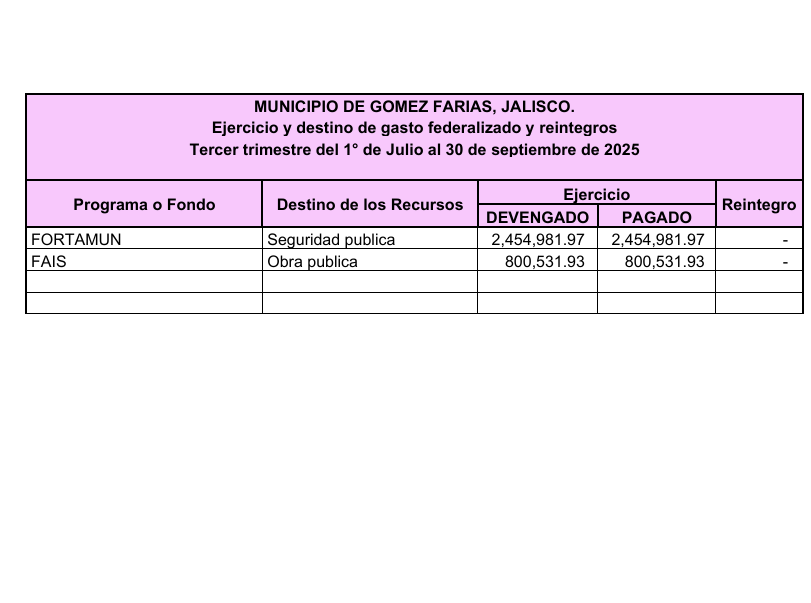 MUNICIPIO DE GOMEZ FARIAS, JALISCO.
Ejercicio y destino de gasto federalizado y reintegros
Tercer trimestre del 1° de Julio al 30 de septiembre de 2025

| Programa o Fondo | Destino de los Recursos | Ejercicio DEVENGADO | Ejercicio PAGADO | Reintegro |
|---|---|---|---|---|
| FORTAMUN | Seguridad publica | 2,454,981.97 | 2,454,981.97 | - |
| FAIS | Obra publica | 800,531.93 | 800,531.93 | - |
| | | | | |
| | | | | |